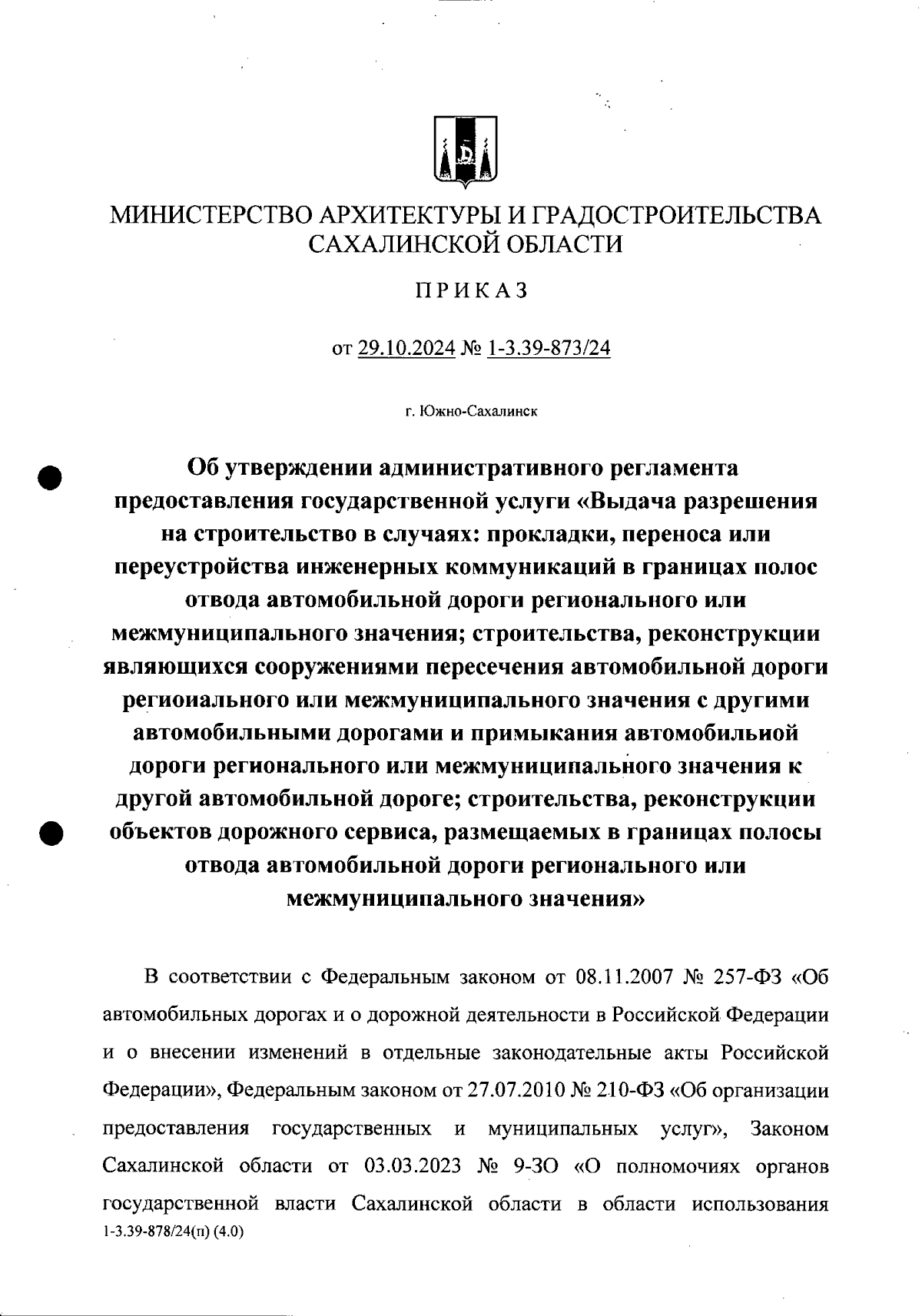 МИНИСТЕРСТВО АРХИТЕКТУРЫ И ГРАДОСТРОИТЕЛЬСТВА САХАЛИНСКОЙ ОБЛАСТИ

ПРИКАЗ

от 29.10.2024 № 1-3.39-873/24

г. Южно-Сахалинск

Об утверждении административного регламента предоставления государственной услуги «Выдача разрешения на строительство в случаях: прокладки, переноса или переустройства инженерных коммуникаций в границах полос отвода автомобильной дороги регионального или межмуниципального значения; строительства, реконструкции являющихся сооружениями пересечения автомобильной дороги региоиального или межмуниципального значения с другими автомобильными дорогами и примыкания автомобильиой дороги регионального или межмуниципального значения к другой автомобильной дороге; строительства, реконструкции объектов дорожного сервиса, размещаемых в границах полосы отвода автомобильной дороги регионального или межмуниципального значения»

В соответствии с Федеральным законом от 08.11.2007 № 257-ФЗ «Об автомобильных дорогах и о дорожной деятельности в Российской Федерации и о внесении изменений в отдельные законодательные акты Российской Федерации», Федеральным законом от 27.07.2010 № 210-ФЗ «Об организации предоставления государственных и муниципальных услуг», Законом Сахалинской области от 03.03.2023 № 9-ЗО «О полномочиях органов государственной власти Сахалинской области в области использования

1-3.39-878/24(п) (4.0)